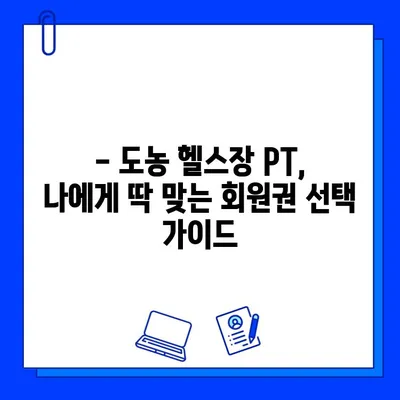 – 도농 헬스장 PT, 나에게 딱 맞는 회원권 선택 가이드